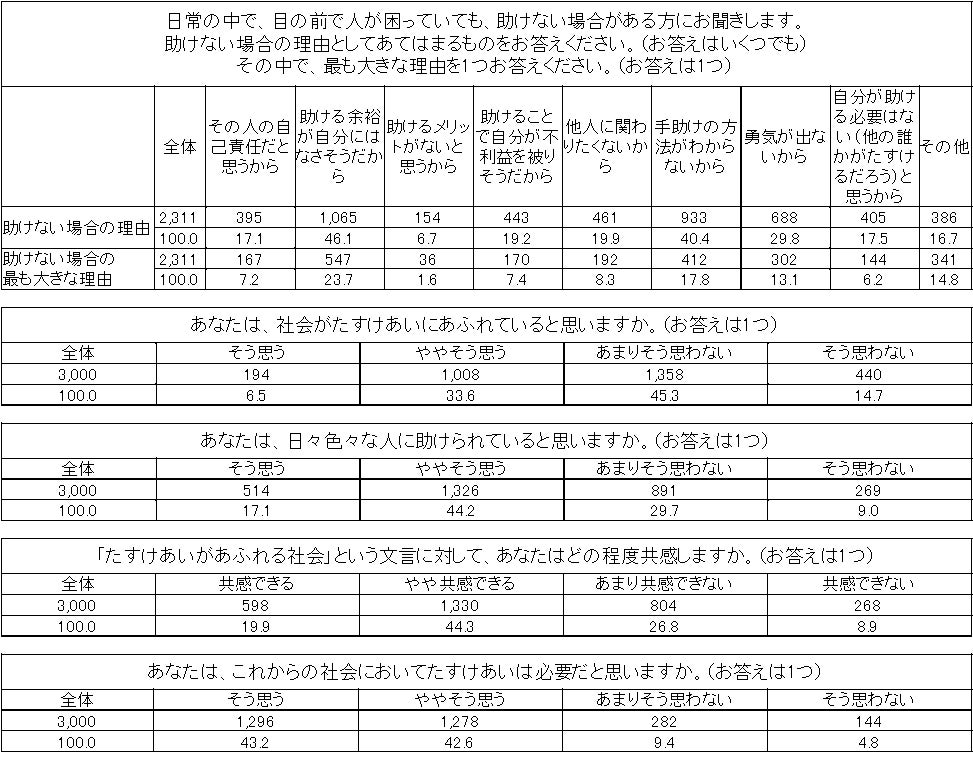 日常の中で、目の前で人が困っていても、助けない場合がある方にお聞きします。
助けない場合の理由としてあてはまるものをお答えください。(お答えはいくつでも)
その中で、最も大きな理由を1つお答えください。(お答えは1つ)

| | 全体 | その人の自己責任だと思うから | 助ける余裕が自分にはなさそうだから | 助けるメリットがないと思うから | 助けることで自分が不利益を被りそうだから | 他人に関わりたくないから | 手助けの方法がわからないから | 勇気が出ないから | 自分が助ける必要はない(他の誰かがたすけるだろう)と思うから | その他 |
|---|---|---|---|---|---|---|---|---|---|---|
| 助けない場合の理由 | 2,311 | 395 | 1,065 | 154 | 443 | 461 | 933 | 688 | 405 | 386 |
| | 100.0 | 17.1 | 46.1 | 6.7 | 19.2 | 19.9 | 40.4 | 29.8 | 17.5 | 16.7 |
| 助けない場合の最も大きな理由 | 2,311 | 167 | 547 | 36 | 170 | 192 | 412 | 302 | 144 | 341 |
| | 100.0 | 7.2 | 23.7 | 1.6 | 7.4 | 8.3 | 17.8 | 13.1 | 6.2 | 14.8 |

あなたは、社会がたすけあいにあふれていると思いますか。(お答えは1つ)

| 全体 | そう思う | ややそう思う | あまりそう思わない | そう思わない |
|---|---|---|---|---|
| 3,000 | 194 | 1,008 | 1,358 | 440 |
| 100.0 | 6.5 | 33.6 | 45.3 | 14.7 |

あなたは、日々色々な人に助けられていると思いますか。(お答えは1つ)

| 全体 | そう思う | ややそう思う | あまりそう思わない | そう思わない |
|---|---|---|---|---|
| 3,000 | 514 | 1,326 | 891 | 269 |
| 100.0 | 17.1 | 44.2 | 29.7 | 9.0 |

「たすけあいがあふれる社会」という文言に対して、あなたはどの程度共感しますか。(お答えは1つ)

| 全体 | 共感できる | やや共感できる | あまり共感できない | 共感できない |
|---|---|---|---|---|
| 3,000 | 598 | 1,330 | 804 | 268 |
| 100.0 | 19.9 | 44.3 | 26.8 | 8.9 |

あなたは、これからの社会においてたすけあいは必要だと思いますか。(お答えは1つ)

| 全体 | そう思う | ややそう思う | あまりそう思わない | そう思わない |
|---|---|---|---|---|
| 3,000 | 1,296 | 1,278 | 282 | 144 |
| 100.0 | 43.2 | 42.6 | 9.4 | 4.8 |